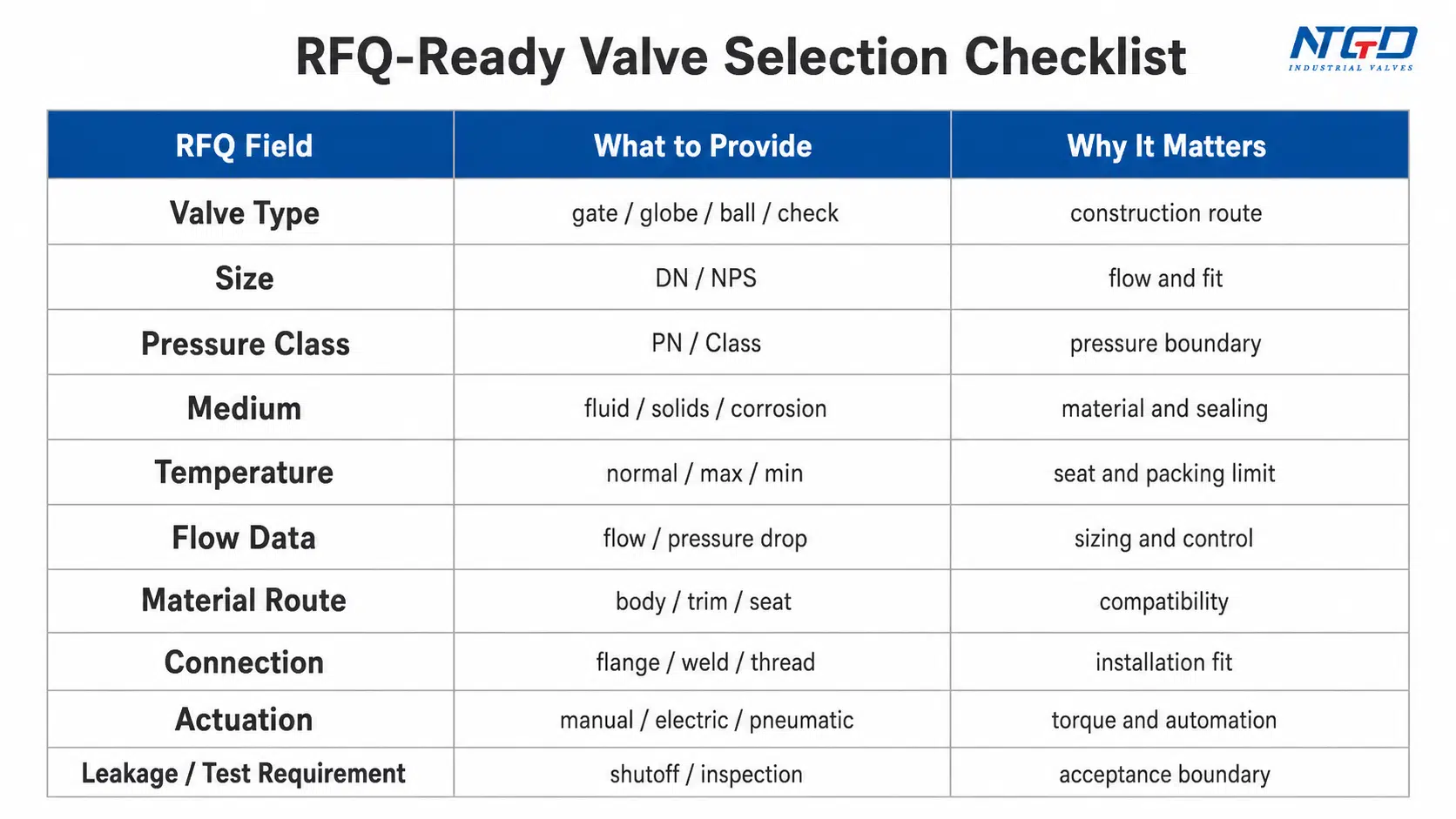 RFQ-Ready Valve Selection Checklist

NTGD
INDUSTRIAL VALVES

| RFQ Field | What to Provide | Why It Matters |
|---|---|---|
| Valve Type | gate / globe / ball / check | construction route |
| Size | DN / NPS | flow and fit |
| Pressure Class | PN / Class | pressure boundary |
| Medium | fluid / solids / corrosion | material and sealing |
| Temperature | normal / max / min | seat and packing limit |
| Flow Data | flow / pressure drop | sizing and control |
| Material Route | body / trim / seat | compatibility |
| Connection | flange / weld / thread | installation fit |
| Actuation | manual / electric / pneumatic | torque and automation |
| Leakage / Test Requirement | shutoff / inspection | acceptance boundary |